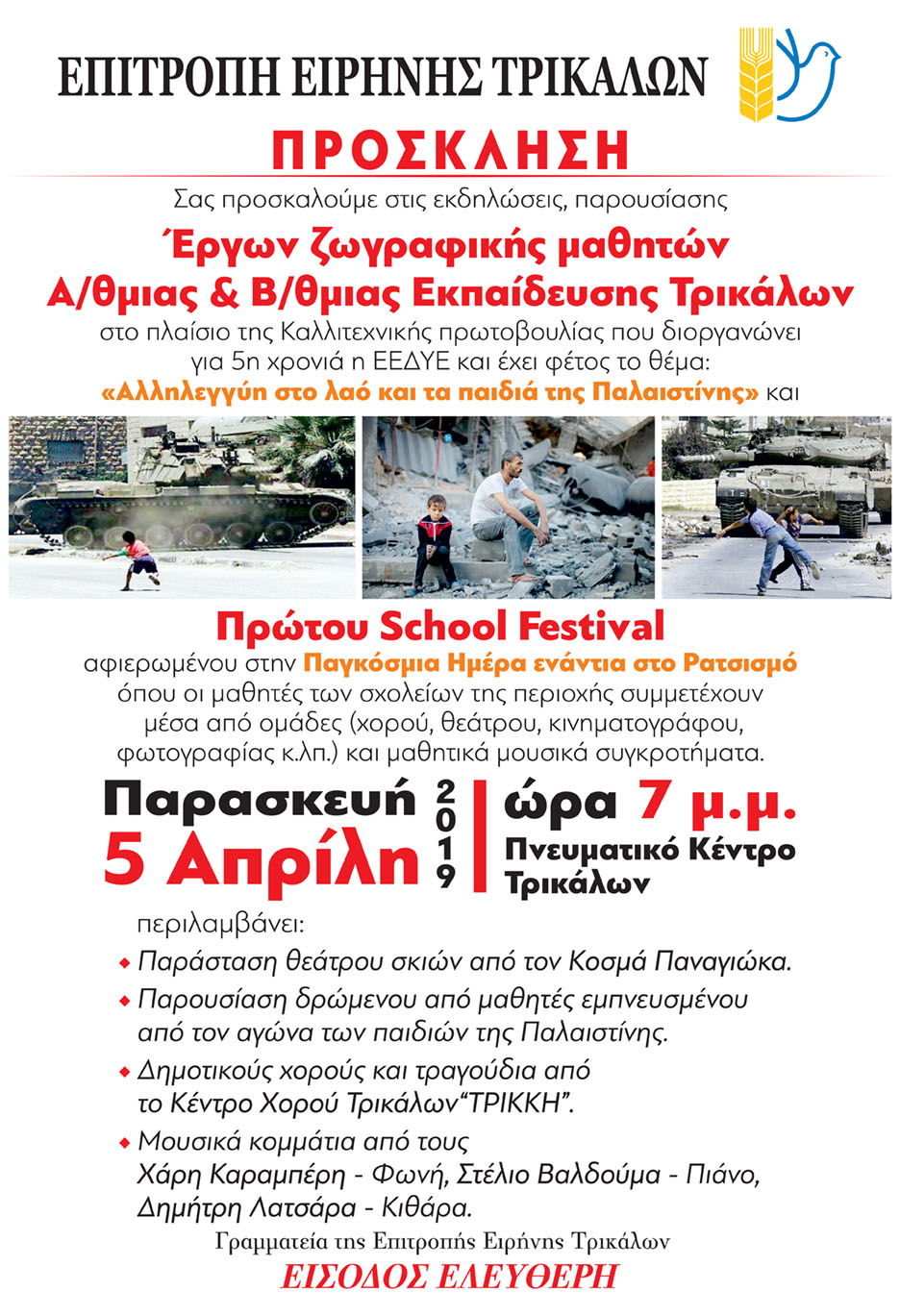 ΕΠΙΤΡΟΠΗ ΕΙΡΗΝΗΣ ΤΡΙΚΑΛΩΝ

ΠΡΟΣΚΛΗΣΗ

Σας προσκαλούμε στις εκδηλώσεις, παρουσίασης

Έργων ζωγραφικής μαθητών
Α/θμιας & Β/θμιας Εκπαίδευσης Τρικάλων

στο πλαίσιο της Καλλιτεχνικής πρωτοβουλίας που διοργανώνει για 5η χρονιά η ΕΕΔΥΕ και έχει φέτος το θέμα: «Αλληλεγγύη στο λαό και τα παιδιά της Παλαιστίνης» και

Πρώτου School Festival

αφιερωμένου στην Παγκόσμια Ημέρα ενάντια στο Ρατσισμό όπου οι μαθητές των σχολείων της περιοχής συμμετέχουν μέσα από ομάδες (χορού, θεάτρου, κινηματογράφου, φωτογραφίας κ.λπ.) και μαθητικά μουσικά συγκροτήματα.

Παρασκευή
5 Απρίλη
2019

ώρα 7 μ.μ.
Πνευματικό Κέντρο
Τρικάλων

περιλαμβάνει:

• Παράσταση θεάτρου σκιών από τον Κοσμά Παναγιώκα.
• Παρουσίαση δρώμενου από μαθητές εμπνευσμένου από τον αγώνα των παιδιών της Παλαιστίνης.
• Δημοτικούς χορούς και τραγούδια από το Κέντρο Χορού Τρικάλων"ΤΡΙΚΚΗ".
• Μουσικά κομμάτια από τους Χάρη Καραμπέρη - Φωνή, Στέλιο Βαλδούμα - Πιάνο, Δημήτρη Λατσάρα - Κιθάρα.

Γραμματεία της Επιτροπής Ειρήνης Τρικάλων

ΕΙΣΟΔΟΣ ΕΛΕΥΘΕΡΗ